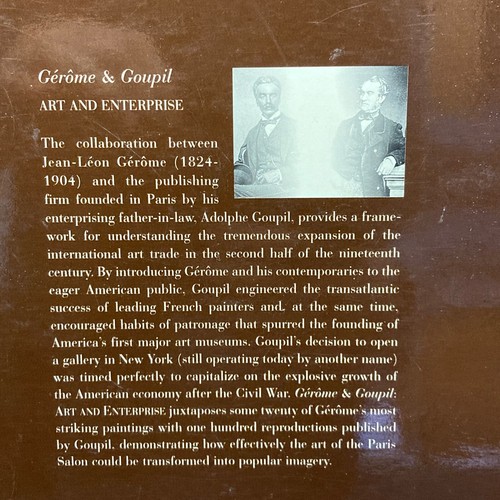 Gérôme & Goupil

ART AND ENTERPRISE

The collaboration between Jean-Léon Gérôme (1824-1904) and the publishing firm founded in Paris by his enterprising father-in-law, Adolphe Goupil, provides a framework for understanding the tremendous expansion of the international art trade in the second half of the nineteenth century. By introducing Gérôme and his contemporaries to the eager American public, Goupil engineered the transatlantic success of leading French painters and, at the same time, encouraged habits of patronage that spurred the founding of America's first major art museums. Goupil's decision to open a gallery in New York (still operating today by another name) was timed perfectly to capitalize on the explosive growth of the American economy after the Civil War. Gérôme & Goupil: ART AND ENTERPRISE juxtaposes some twenty of Gérôme's most striking paintings with one hundred reproductions published by Goupil, demonstrating how effectively the art of the Paris Salon could be transformed into popular imagery.